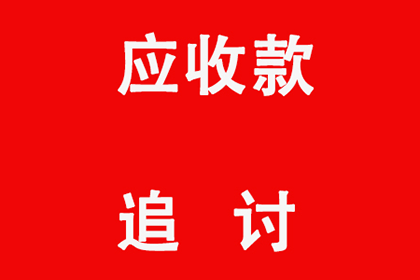 应收款

追 讨